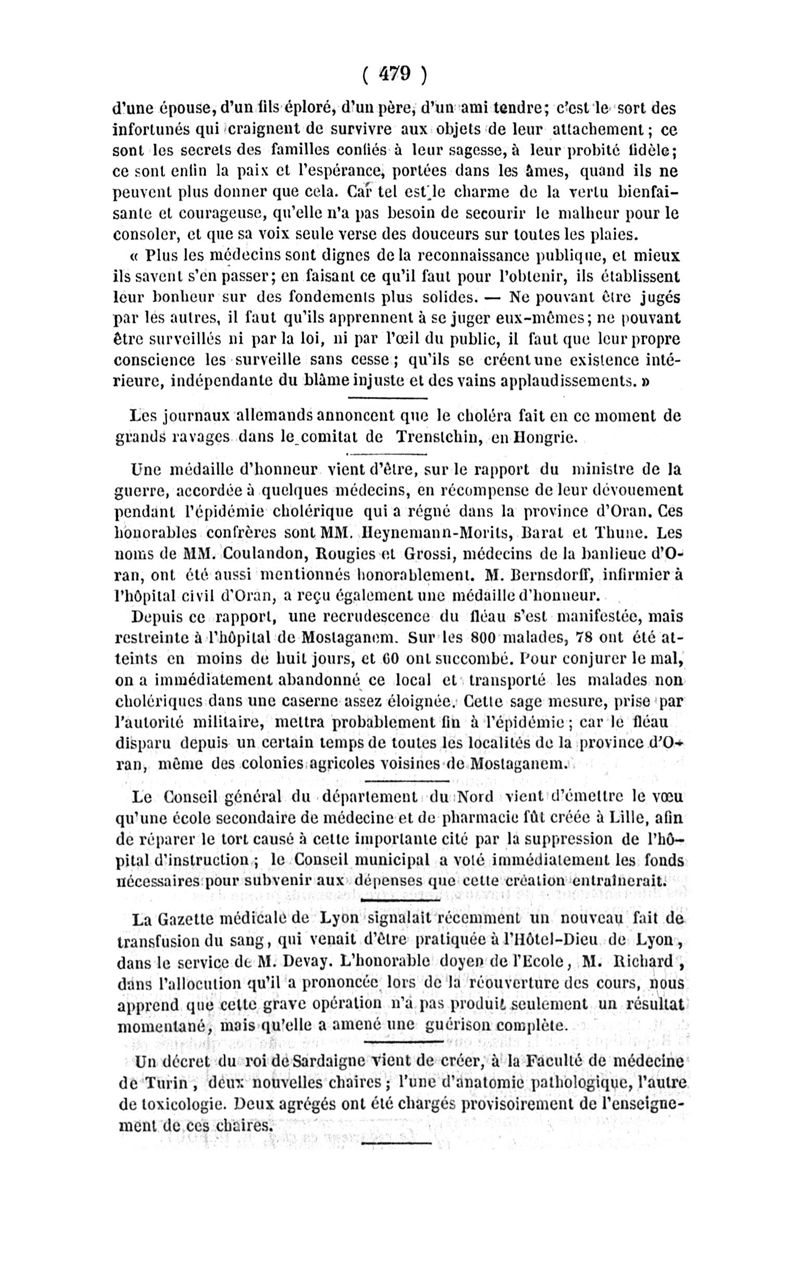 ( 479 )

d'une épouse, d'un fils éploré, d'un père, d'un ami tendre; c'est le sort des infortunés qui craignent de survivre aux objets de leur attachement; ce sont les secrets des familles confiés à leur sagesse, à leur probité fidèle; ce sont enfin la paix et l'espérance, portées dans les âmes, quand ils ne peuvent plus donner que cela. Car tel est le charme de la vertu bienfaisante et courageuse, qu'elle n'a pas besoin de secourir le malheur pour le consoler, et que sa voix seule verse des douceurs sur toutes les plaies.

« Plus les médecins sont dignes de la reconnaissance publique, et mieux ils savent s'en passer; en faisant ce qu'il faut pour l'obtenir, ils établissent leur bonheur sur des fondements plus solides. — Ne pouvant être jugés par les autres, il faut qu'ils apprennent à se juger eux-mêmes; ne pouvant être surveillés ni par la loi, ni par l'œil du public, il faut que leur propre conscience les surveille sans cesse; qu'ils se créent une existence intérieure, indépendante du blâme injuste et des vains applaudissements. »

Les journaux allemands annoncent que le choléra fait en ce moment de grands ravages dans le comitat de Trenstchin, en Hongrie.

Une médaille d'honneur vient d'être, sur le rapport du ministre de la guerre, accordée à quelques médecins, en récompense de leur dévouement pendant l'épidémie cholérique qui a régné dans la province d'Oran. Ces honorables confrères sont MM. Heynemann-Morits, Barat et Thune. Les noms de MM. Coulandon, Rougies et Grossi, médecins de la banlieue d'Oran, ont été aussi mentionnés honorablement. M. Bernsdorff, infirmier à l'hôpital civil d'Oran, a reçu également une médaille d'honneur.

Depuis ce rapport, une recrudescence du fléau s'est manifestée, mais restreinte à l'hôpital de Mostaganem. Sur les 800 malades, 78 ont été atteints en moins de huit jours, et 60 ont succombé. Pour conjurer le mal, on a immédiatement abandonné ce local et transporté les malades non cholériques dans une caserne assez éloignée. Cette sage mesure, prise par l'autorité militaire, mettra probablement fin à l'épidémie; car le fléau disparu depuis un certain temps de toutes les localités de la province d'Oran, même des colonies agricoles voisines de Mostaganem.

Le Conseil général du département du Nord vient d'émettre le vœu qu'une école secondaire de médecine et de pharmacie fût créée à Lille, afin de réparer le tort causé à cette importante cité par la suppression de l'hôpital d'instruction; le Conseil municipal a voté immédiatement les fonds nécessaires pour subvenir aux dépenses que cette création entraînerait.

La Gazette médicale de Lyon signalait récemment un nouveau fait de transfusion du sang, qui venait d'être pratiquée à l'Hôtel-Dieu de Lyon, dans le service de M. Devay. L'honorable doyen de l'Ecole, M. Richard, dans l'allocution qu'il a prononcée lors de la réouverture des cours, nous apprend que cette grave opération n'a pas produit seulement un résultat momentané, mais qu'elle a amené une guérison complète.

Un décret du roi de Sardaigne vient de créer, à la Faculté de médecine de Turin, deux nouvelles chaires; l'une d'anatomie pathologique, l'autre de toxicologie. Deux agrégés ont été chargés provisoirement de l'enseignement de ces chaires.